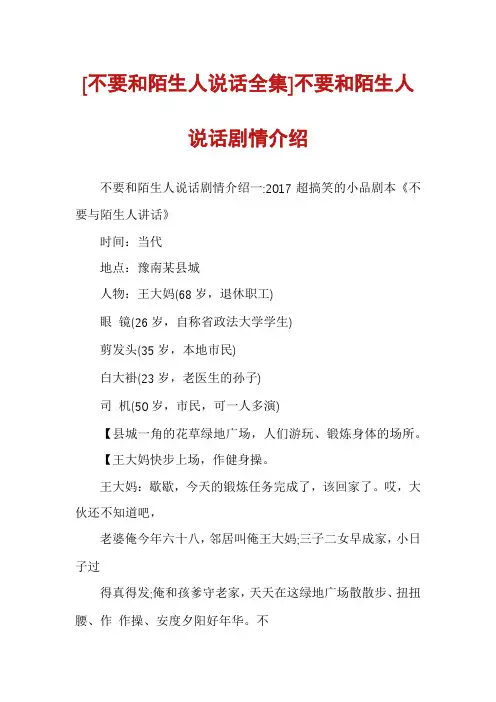 [不要和陌生人说话全集]不要和陌生人说话剧情介绍

不要和陌生人说话剧情介绍一:2017 超搞笑的小品剧本《不要与陌生人讲话》

时间：当代

地点：豫南某县城

人物：王大妈(68 岁，退休职工)

眼 镜(26 岁，自称省政法大学学生)

剪发头(35 岁，本地市民)

白大褂(23 岁，老医生的孙子)

司 机(50 岁，市民，可一人多演)

【县城一角的花草绿地广场，人们游玩、锻炼身体的场所。

【王大妈快步上场，作健身操。

王大妈：歇歇，今天的锻炼任务完成了，该回家了。哎，大伙还不知道吧，

老婆俺今年六十八，邻居叫俺王大妈;三子二女早成家，小日子过

得真得发;俺和孩爹守老家，天天在这绿地广场散散步、扭扭腰、作 作操、安度夕阳好年华。不